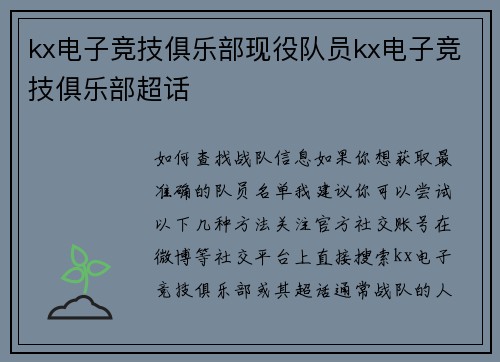 kx电子竞技俱乐部现役队员kx电子竞技俱乐部超话

如何查找战队信息如果你想获取最准确的队员名单我建议你可以尝试以下几种方法关注官方社交账号在微博等社交平台上直接搜索kx电子竞技俱乐部或其超话通常战队的人